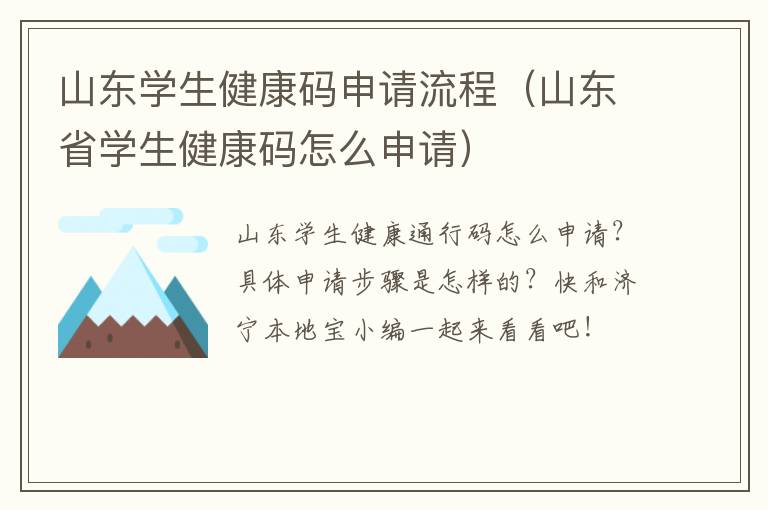 山东学生健康码申请流程（山东省学生健康码怎么申请）

山东学生健康通行码怎么申请？具体申请步骤是怎样的？快和济宁本地宝小编一起来看看吧！